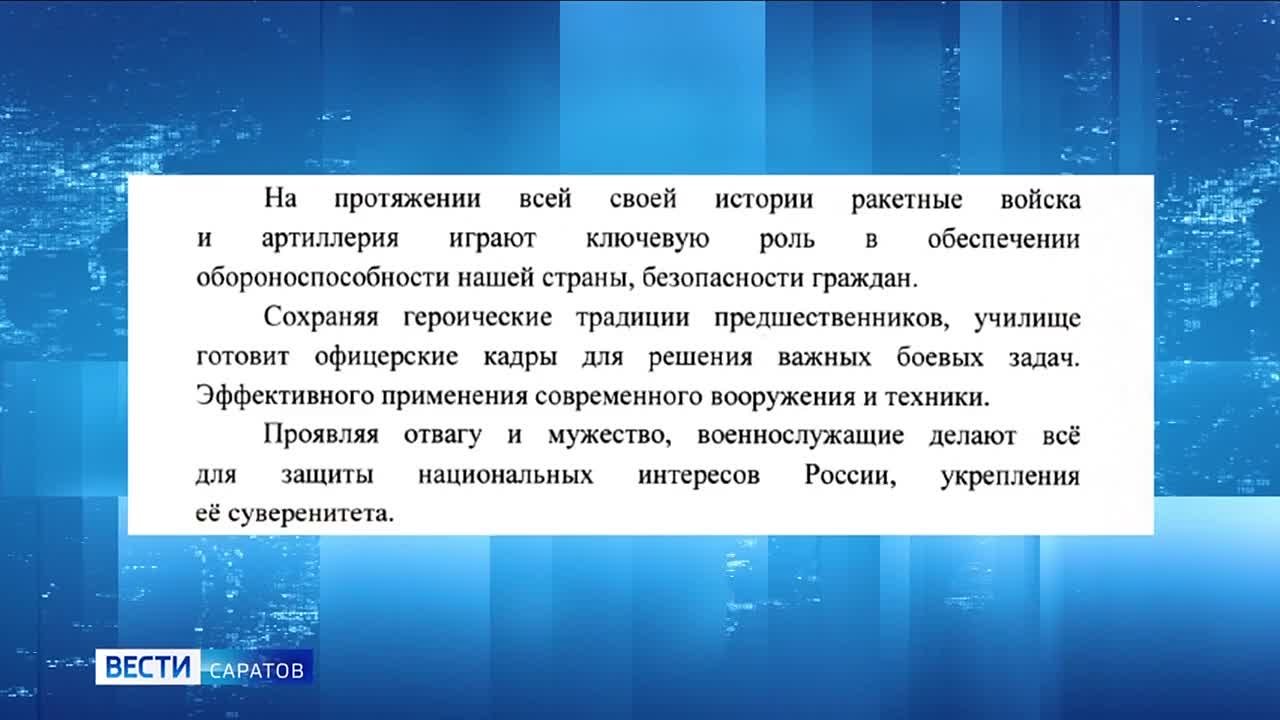 На протяжении всей своей истории ракетные войска и артиллерия играют ключевую роль в обеспечении обороноспособности нашей страны, безопасности граждан.

Сохраняя героические традиции предшественников, училище готовит офицерские кадры для решения важных боевых задач. Эффективного применения современного вооружения и техники.

Проявляя отвагу и мужество, военнослужащие делают всё для защиты национальных интересов России, укрепления её суверенитета.

ВЕСТИ САРАТОВ